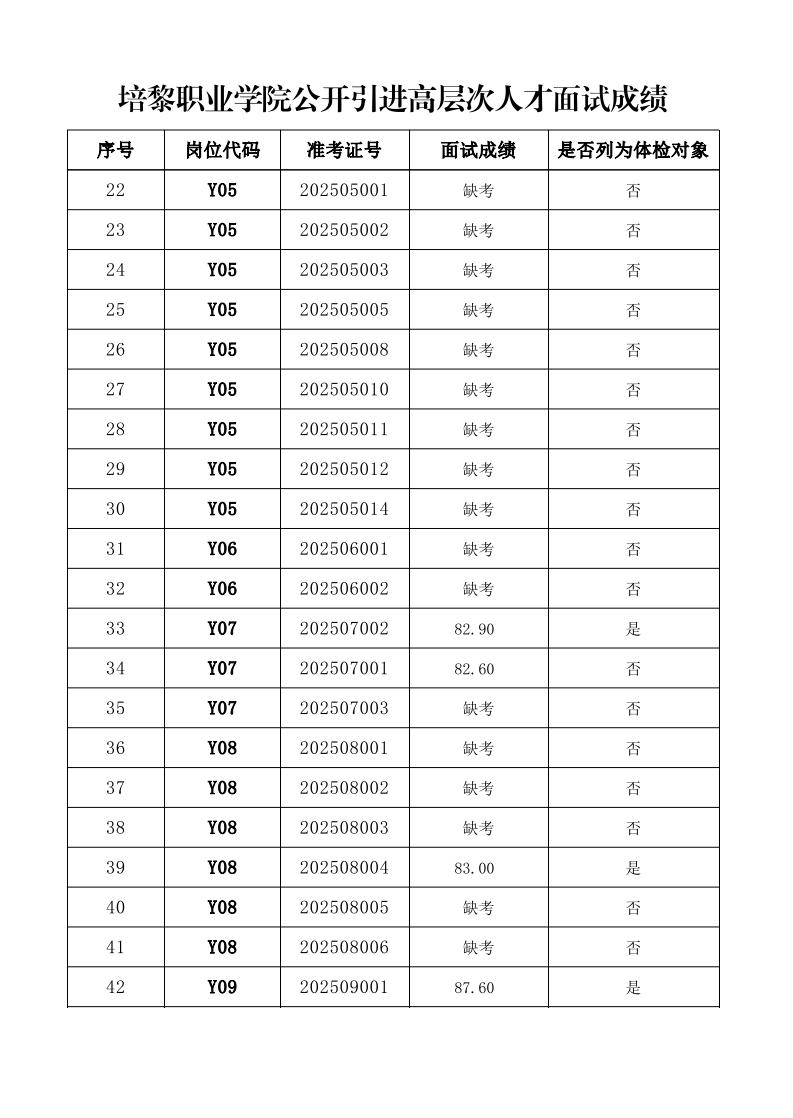 培黎职业学院公开引进高层次人才面试成绩

| 序号 | 岗位代码 | 准考证号 | 面试成绩 | 是否列为体检对象 |
|---|---|---|---|---|
| 22 | Y05 | 202505001 | 缺考 | 否 |
| 23 | Y05 | 202505002 | 缺考 | 否 |
| 24 | Y05 | 202505003 | 缺考 | 否 |
| 25 | Y05 | 202505005 | 缺考 | 否 |
| 26 | Y05 | 202505008 | 缺考 | 否 |
| 27 | Y05 | 202505010 | 缺考 | 否 |
| 28 | Y05 | 202505011 | 缺考 | 否 |
| 29 | Y05 | 202505012 | 缺考 | 否 |
| 30 | Y05 | 202505014 | 缺考 | 否 |
| 31 | Y06 | 202506001 | 缺考 | 否 |
| 32 | Y06 | 202506002 | 缺考 | 否 |
| 33 | Y07 | 202507002 | 82.90 | 是 |
| 34 | Y07 | 202507001 | 82.60 | 否 |
| 35 | Y07 | 202507003 | 缺考 | 否 |
| 36 | Y08 | 202508001 | 缺考 | 否 |
| 37 | Y08 | 202508002 | 缺考 | 否 |
| 38 | Y08 | 202508003 | 缺考 | 否 |
| 39 | Y08 | 202508004 | 83.00 | 是 |
| 40 | Y08 | 202508005 | 缺考 | 否 |
| 41 | Y08 | 202508006 | 缺考 | 否 |
| 42 | Y09 | 202509001 | 87.60 | 是 |